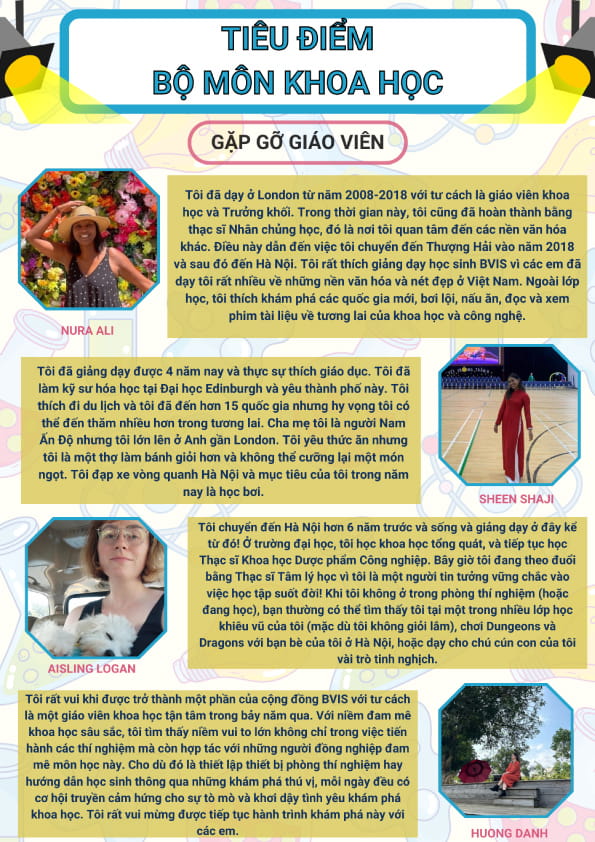 TIÊU ĐIỂM
BỘ MÔN KHOA HỌC

GẶP GỠ GIÁO VIÊN

Tôi đã dạy ở London từ năm 2008-2018 với tư cách là giáo viên khoa học và Trưởng khối. Trong thời gian này, tôi cũng đã hoàn thành bằng thạc sĩ Nhân chủng học, đó là nơi tôi quan tâm đến các nền văn hóa khác. Điều này dẫn đến việc tôi chuyển đến Thượng Hải vào năm 2018 và sau đó đến Hà Nội. Tôi rất thích giảng dạy học sinh BVIS vì các em đã dạy tôi rất nhiều về những nền văn hóa và nét đẹp ở Việt Nam. Ngoài lớp học, tôi thích khám phá các quốc gia mới, bơi lội, nấu ăn, đọc và xem phim tài liệu về tương lai của khoa học và công nghệ.

NURA ALI

Tôi đã giảng dạy được 4 năm nay và thực sự thích giáo dục. Tôi đã làm kỹ sư hóa học tại Đại học Edinburgh và yêu thành phố này. Tôi thích đi du lịch và tôi đã đến hơn 15 quốc gia nhưng hy vọng tôi có thể đến thăm nhiều hơn trong tương lai. Cha mẹ tôi là người Nam Ấn Độ nhưng tôi lớn lên ở Anh gần London. Tôi yêu thức ăn nhưng tôi là một thợ làm bánh giỏi hơn và không thể cưỡng lại một món ngọt. Tôi đạp xe vòng quanh Hà Nội và mục tiêu của tôi trong năm nay là học bơi.

SHEEN SHAJI

Tôi chuyển đến Hà Nội hơn 6 năm trước và sống và giảng dạy ở đây kể từ đó! Ở trường đại học, tôi học khoa học tổng quát, và tiếp tục học Thạc sĩ Khoa học Dược phẩm Công nghiệp. Bây giờ tôi đang theo đuổi bằng Thạc sĩ Tâm lý học vì tôi là một người tin tưởng vững chắc vào việc học tập suốt đời! Khi tôi không ở trong phòng thí nghiệm (hoặc đang học), bạn thường có thể tìm thấy tôi tại một trong nhiều lớp học khiêu vũ của tôi (mặc dù tôi không giỏi lắm), chơi Dungeons và Dragons với bạn bè của tôi ở Hà Nội, hoặc dạy cho chú cún con của tôi vài trò tinh nghịch.

AISLING LOGAN

Tôi rất vui khi được trở thành một phần của cộng đồng BVIS với tư cách là một giáo viên khoa học tận tâm trong bảy năm qua. Với niềm đam mê khoa học sâu sắc, tôi tìm thấy niềm vui to lớn không chỉ trong việc tiến hành các thí nghiệm mà còn hợp tác với những người đồng nghiệp đam mê môn học này. Cho dù đó là thiết lập thiết bị phòng thí nghiệm hay hướng dẫn học sinh thông qua những khám phá thú vị, mỗi ngày đều có cơ hội truyền cảm hứng cho sự tò mò và khơi dậy tình yêu khám phá khoa học. Tôi rất vui mừng được tiếp tục hành trình khám phá này với các em.

HUONG DANH